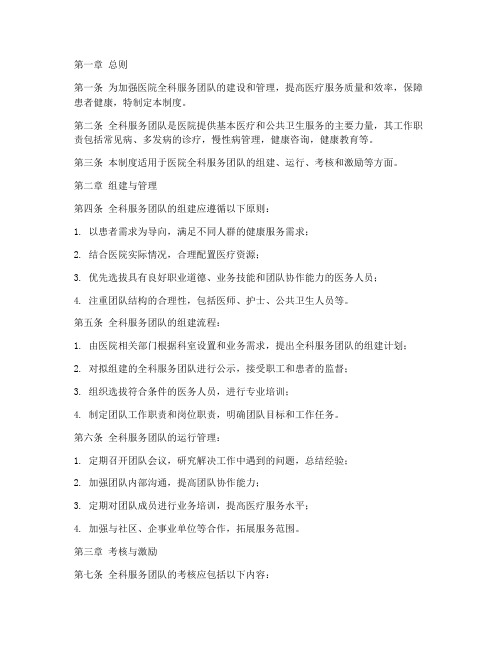 第一章 总则

第一条 为加强医院全科服务团队的建设和管理，提高医疗服务质量和效率，保障患者健康，特制定本制度。

第二条 全科服务团队是医院提供基本医疗和公共卫生服务的主要力量，其工作职责包括常见病、多发病的诊疗，慢性病管理，健康咨询，健康教育等。

第三条 本制度适用于医院全科服务团队的组建、运行、考核和激励等方面。

第二章 组建与管理

第四条 全科服务团队的组建应遵循以下原则：

1. 以患者需求为导向，满足不同人群的健康服务需求；

2. 结合医院实际情况，合理配置医疗资源；

3. 优先选拔具有良好职业道德、业务技能和团队协作能力的医务人员；

4. 注重团队结构的合理性，包括医师、护士、公共卫生人员等。

第五条 全科服务团队的组建流程：

1. 由医院相关部门根据科室设置和业务需求，提出全科服务团队的组建计划；

2. 对拟组建的全科服务团队进行公示，接受职工和患者的监督；

3. 组织选拔符合条件的医务人员，进行专业培训；

4. 制定团队工作职责和岗位职责，明确团队目标和工作任务。

第六条 全科服务团队的运行管理：

1. 定期召开团队会议，研究解决工作中遇到的问题，总结经验；

2. 加强团队内部沟通，提高团队协作能力；

3. 定期对团队成员进行业务培训，提高医疗服务水平；

4. 加强与社区、企事业单位等合作，拓展服务范围。

第三章 考核与激励

第七条 全科服务团队的考核应包括以下内容：